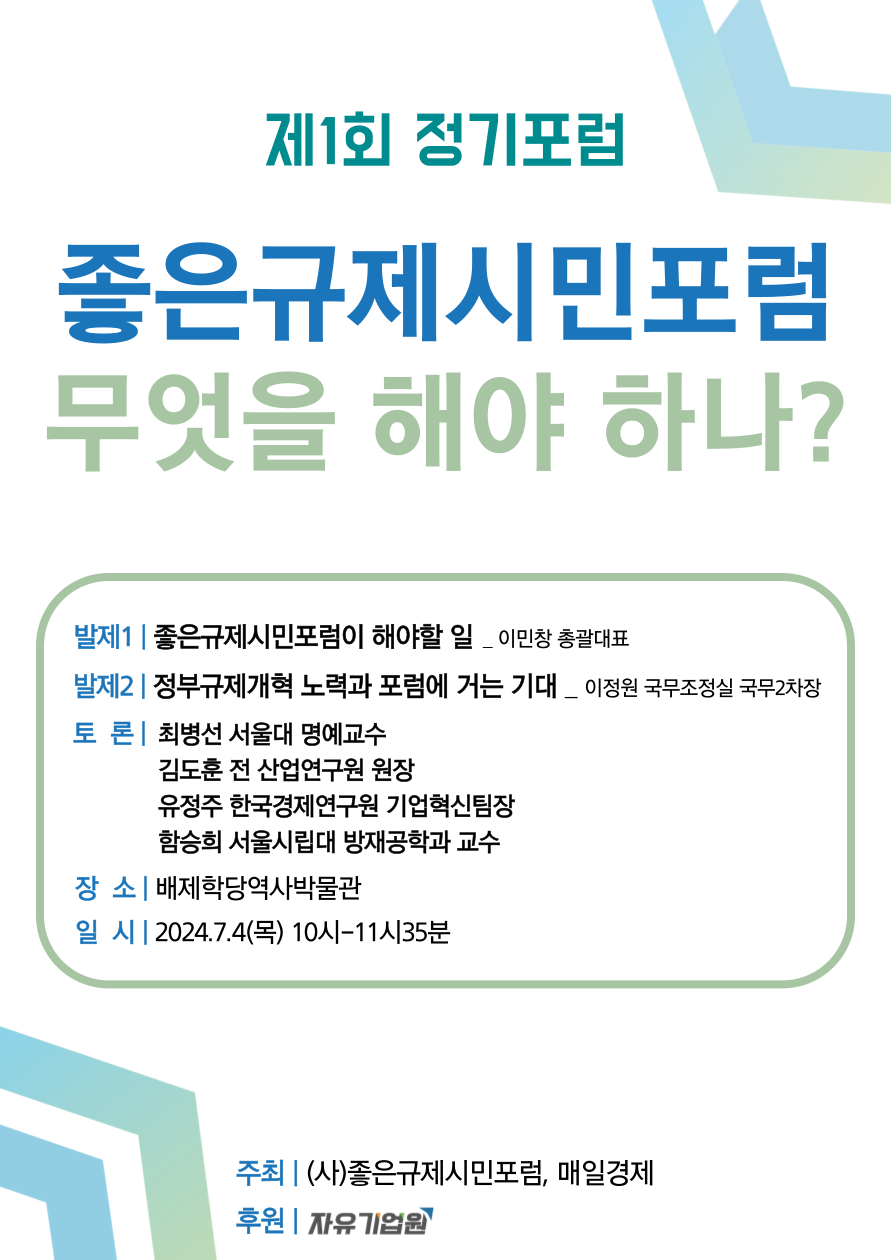 제1회 정기포럼

좋은규제시민포럼

무엇을 해야 하나?

발제1 | 좋은규제시민포럼이 해야할 일 _ 이민창 총괄대표

발제2 | 정부규제개혁 노력과 포럼에 거는 기대 _ 이정원 국무조정실 국무2차장

토 론 | 최병선 서울대 명예교수
김도훈 전 산업연구원 원장
유정주 한국경제연구원 기업혁신팀장
함승희 서울시립대 방재공학과 교수

장 소 | 배제학당역사박물관

일 시 | 2024.7.4(목) 10시-11시35분

주최 | (사)좋은규제시민포럼, 매일경제

후원 | 자유기업원